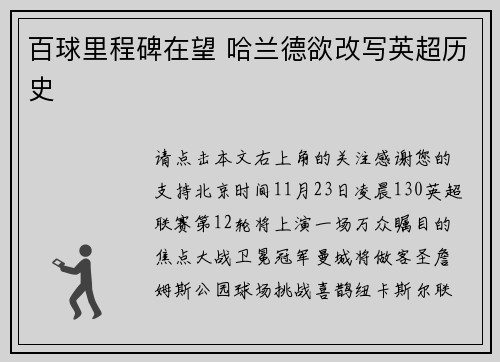 百球里程碑在望 哈兰德欲改写英超历史

请点击本文右上角的关注感谢您的支持北京时间11月23日凌晨130英超联赛第12轮将上演一场万众瞩目的焦点大战卫冕冠军曼城将做客圣詹姆斯公园球场挑战喜鹊纽卡斯尔联